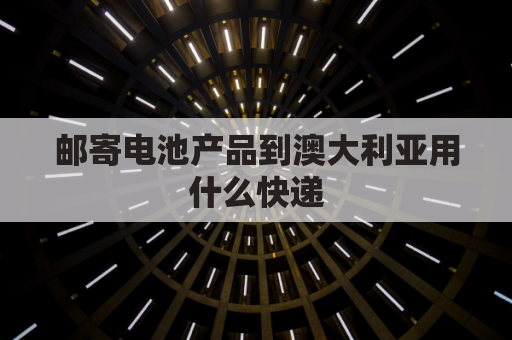 邮寄电池产品到澳大利亚用什么快递